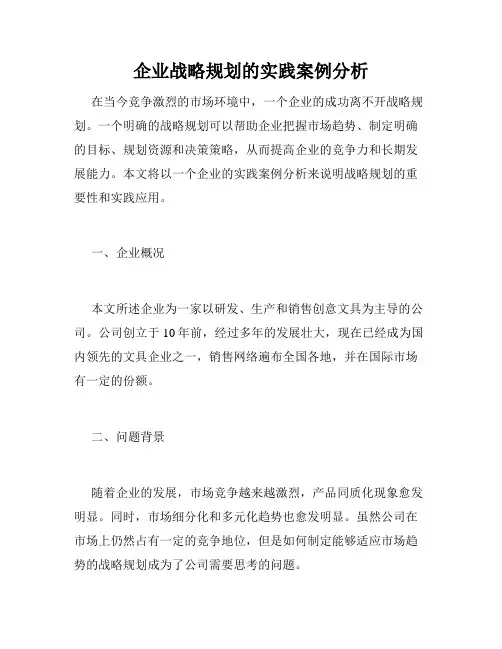 企业战略规划的实践案例分析

在当今竞争激烈的市场环境中，一个企业的成功离不开战略规划。一个明确的战略规划可以帮助企业把握市场趋势、制定明确的目标、规划资源和决策策略，从而提高企业的竞争力和长期发展能力。本文将以一个企业的实践案例分析来说明战略规划的重要性和实践应用。

一、企业概况

本文所述企业为一家以研发、生产和销售创意文具为主导的公司。公司创立于10年前，经过多年的发展壮大，现在已经成为国内领先的文具企业之一，销售网络遍布全国各地，并在国际市场有一定的份额。

二、问题背景

随着企业的发展，市场竞争越来越激烈，产品同质化现象愈发明显。同时，市场细分化和多元化趋势也愈发明显。虽然公司在市场上仍然占有一定的竞争地位，但是如何制定能够适应市场趋势的战略规划成为了公司需要思考的问题。